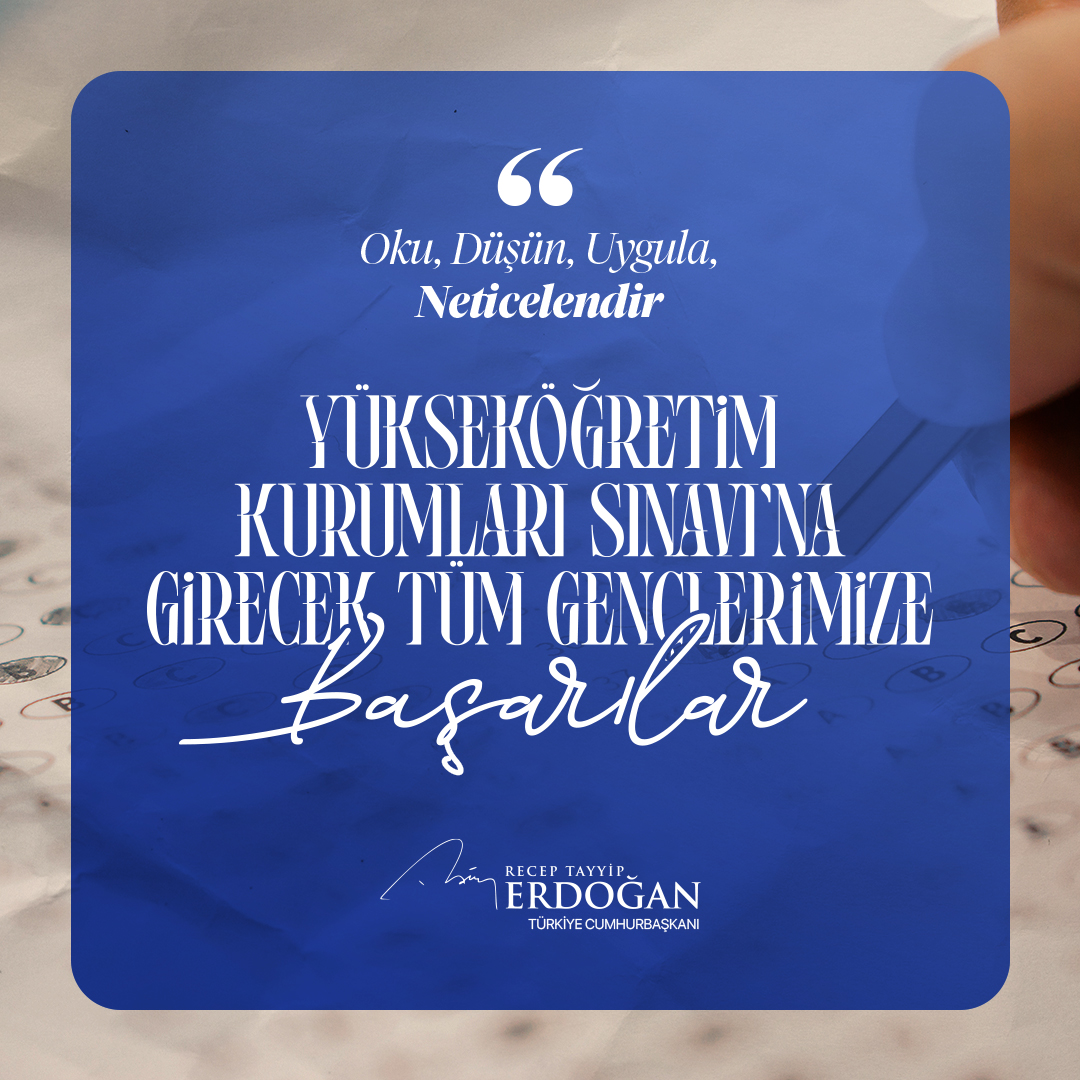 “
Oku, Düşün, Uygula, Neticelendir

YÜKSEKÖĞRETİM KURUMLARI SINAVI'NA GİRECEK TÜM GENÇLERİMİZE
Başarılar

RECEP TAYYİP
ERDOĞAN
TÜRKİYE CUMHURBAŞKANI